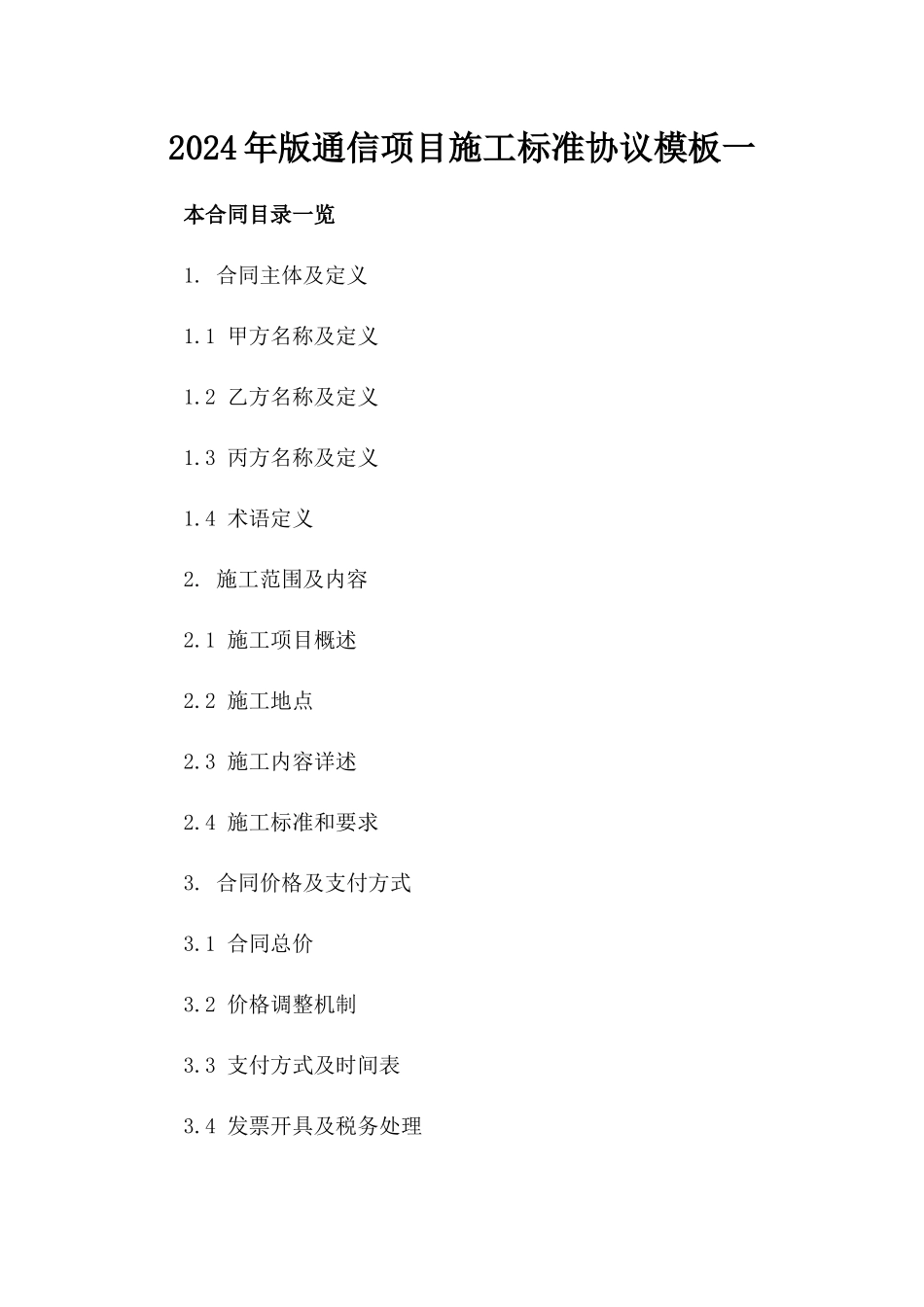 2024年版通信项目施工标准协议模板一

本合同目录一览

1. 合同主体及定义

1.1 甲方名称及定义

1.2 乙方名称及定义

1.3 丙方名称及定义

1.4 术语定义

2. 施工范围及内容

2.1 施工项目概述

2.2 施工地点

2.3 施工内容详述

2.4 施工标准和要求

3. 合同价格及支付方式

3.1 合同总价

3.2 价格调整机制

3.3 支付方式及时间表

3.4 发票开具及税务处理